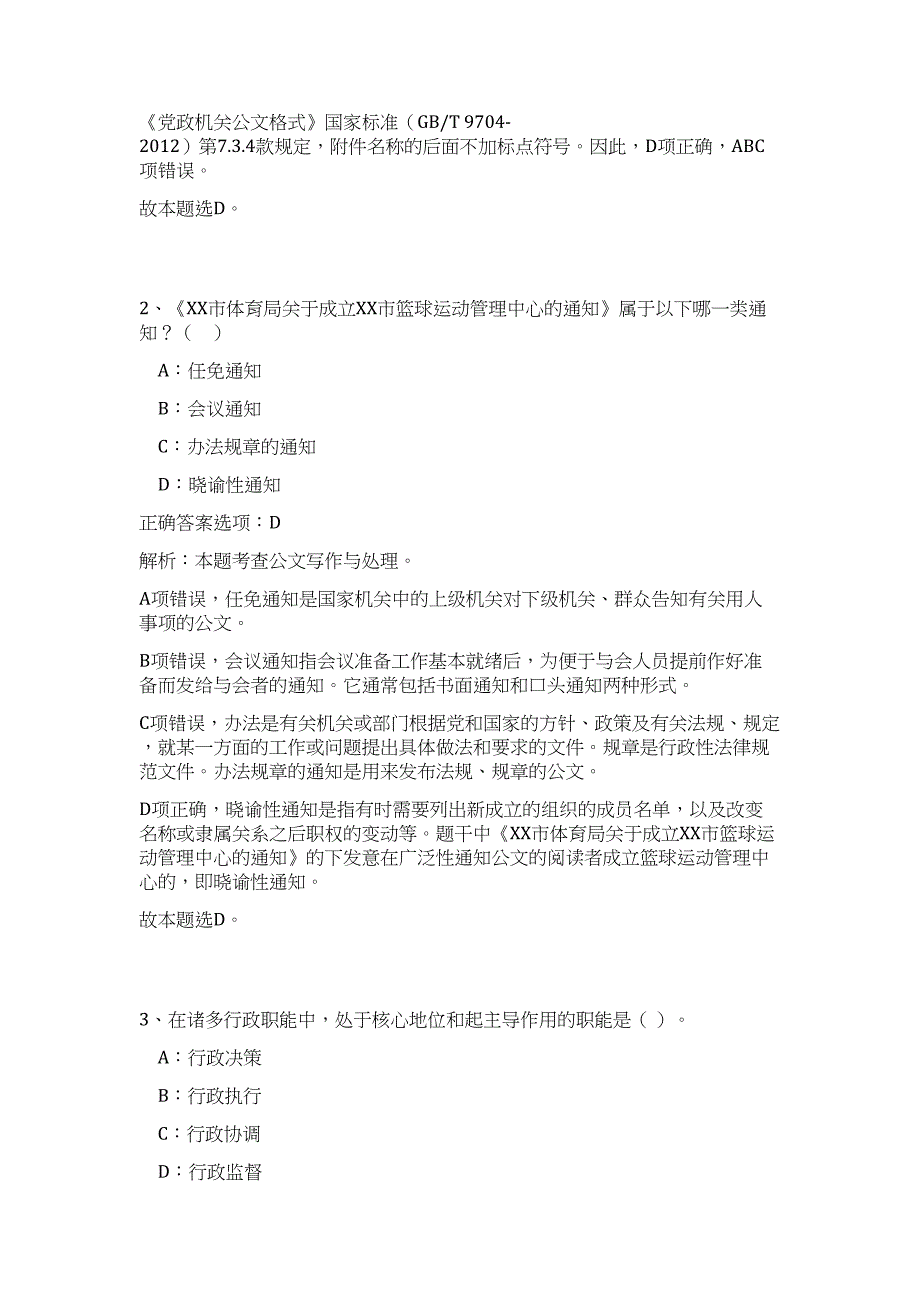 《党政机关公文格式》国家标准（GB/T 9704-2012）第7.3.4款规定，附件名称的后面不加标点符号。因此，D项正确，ABC项错误。

故本题选D。

2、《XX市体育局关于成立XX市篮球运动管理中心的通知》属于以下哪一类通知？（　）

A：任免通知

B：会议通知

C：办法规章的通知

D：晓谕性通知

正确答案选项：D

解析：本题考查公文写作与处理。

A项错误，任免通知是国家机关中的上级机关对下级机关、群众告知有关用人事项的公文。

B项错误，会议通知指会议准备工作基本就绪后，为便于与会人员提前作好准备而发给与会者的通知。它通常包括书面通知和口头通知两种形式。

C项错误，办法是有关机关或部门根据党和国家的方针、政策及有关法规、规定，就某一方面的工作或问题提出具体做法和要求的文件。规章是行政性法律规范文件。办法规章的通知是用来发布法规、规章的公文。

D项正确，晓谕性通知是指有时需要列出新成立的组织的成员名单，以及改变名称或隶属关系之后职权的变动等。题干中《XX市体育局关于成立XX市篮球运动管理中心的通知》的下发意在广泛性通知公文的阅读者成立篮球运动管理中心的，即晓谕性通知。

故本题选D。

3、在诸多行政职能中，处于核心地位和起主导作用的职能是（ ）。

A：行政决策

B：行政执行

C：行政协调

D：行政监督